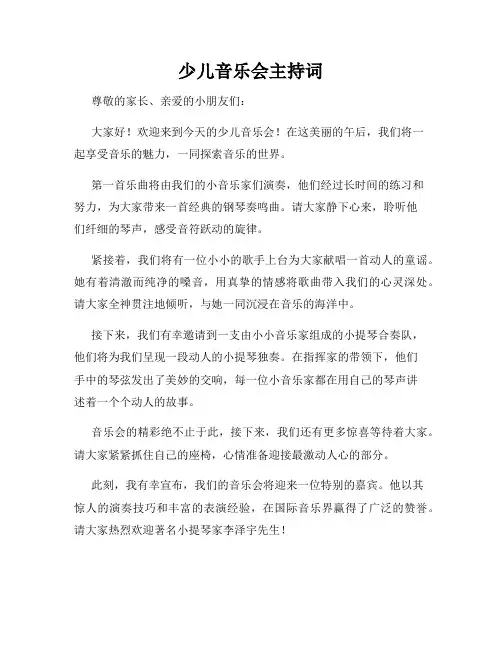 少儿音乐会主持词

尊敬的家长、亲爱的小朋友们：

大家好！欢迎来到今天的少儿音乐会！在这美丽的午后，我们将一起享受音乐的魅力，一同探索音乐的世界。

第一首乐曲将由我们的小音乐家们演奏，他们经过长时间的练习和努力，为大家带来一首经典的钢琴奏鸣曲。请大家静下心来，聆听他们纤细的琴声，感受音符跃动的旋律。

紧接着，我们将有一位小小的歌手上台为大家献唱一首动人的童谣。她有着清澈而纯净的嗓音，用真挚的情感将歌曲带入我们的心灵深处。请大家全神贯注地倾听，与她一同沉浸在音乐的海洋中。

接下来，我们有幸邀请到一支由小小音乐家组成的小提琴合奏队，他们将为我们呈现一段动人的小提琴独奏。在指挥家的带领下，他们手中的琴弦发出了美妙的交响，每一位小音乐家都在用自己的琴声讲述着一个个动人的故事。

音乐会的精彩绝不止于此，接下来，我们还有更多惊喜等待着大家。请大家紧紧抓住自己的座椅，心情准备迎接最激动人心的部分。

此刻，我有幸宣布，我们的音乐会将迎来一位特别的嘉宾。他以其惊人的演奏技巧和丰富的表演经验，在国际音乐界赢得了广泛的赞誉。请大家热烈欢迎著名小提琴家李泽宇先生！